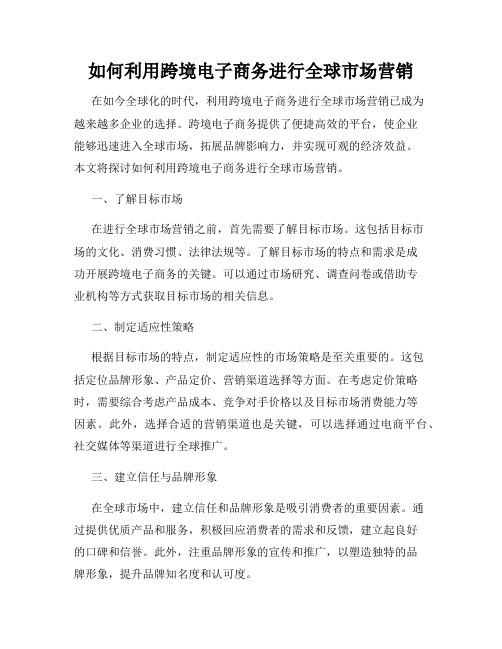 如何利用跨境电子商务进行全球市场营销

在如今全球化的时代，利用跨境电子商务进行全球市场营销已成为越来越多企业的选择。跨境电子商务提供了便捷高效的平台，使企业能够迅速进入全球市场，拓展品牌影响力，并实现可观的经济效益。本文将探讨如何利用跨境电子商务进行全球市场营销。

一、了解目标市场

在进行全球市场营销之前，首先需要了解目标市场。这包括目标市场的文化、消费习惯、法律法规等。了解目标市场的特点和需求是成功开展跨境电子商务的关键。可以通过市场研究、调查问卷或借助专业机构等方式获取目标市场的相关信息。

二、制定适应性策略

根据目标市场的特点，制定适应性的市场策略是至关重要的。这包括定位品牌形象、产品定价、营销渠道选择等方面。在考虑定价策略时，需要综合考虑产品成本、竞争对手价格以及目标市场消费能力等因素。此外，选择合适的营销渠道也是关键，可以选择通过电商平台、社交媒体等渠道进行全球推广。

三、建立信任与品牌形象

在全球市场中，建立信任和品牌形象是吸引消费者的重要因素。通过提供优质产品和服务，积极回应消费者的需求和反馈，建立起良好的口碑和信誉。此外，注重品牌形象的宣传和推广，以塑造独特的品牌形象，提升品牌知名度和认可度。